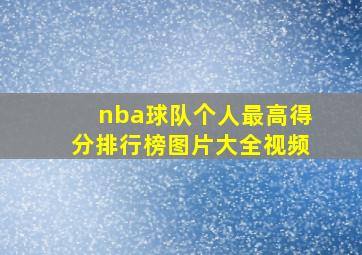 nba球队个人最高得分排行榜图片大全视频